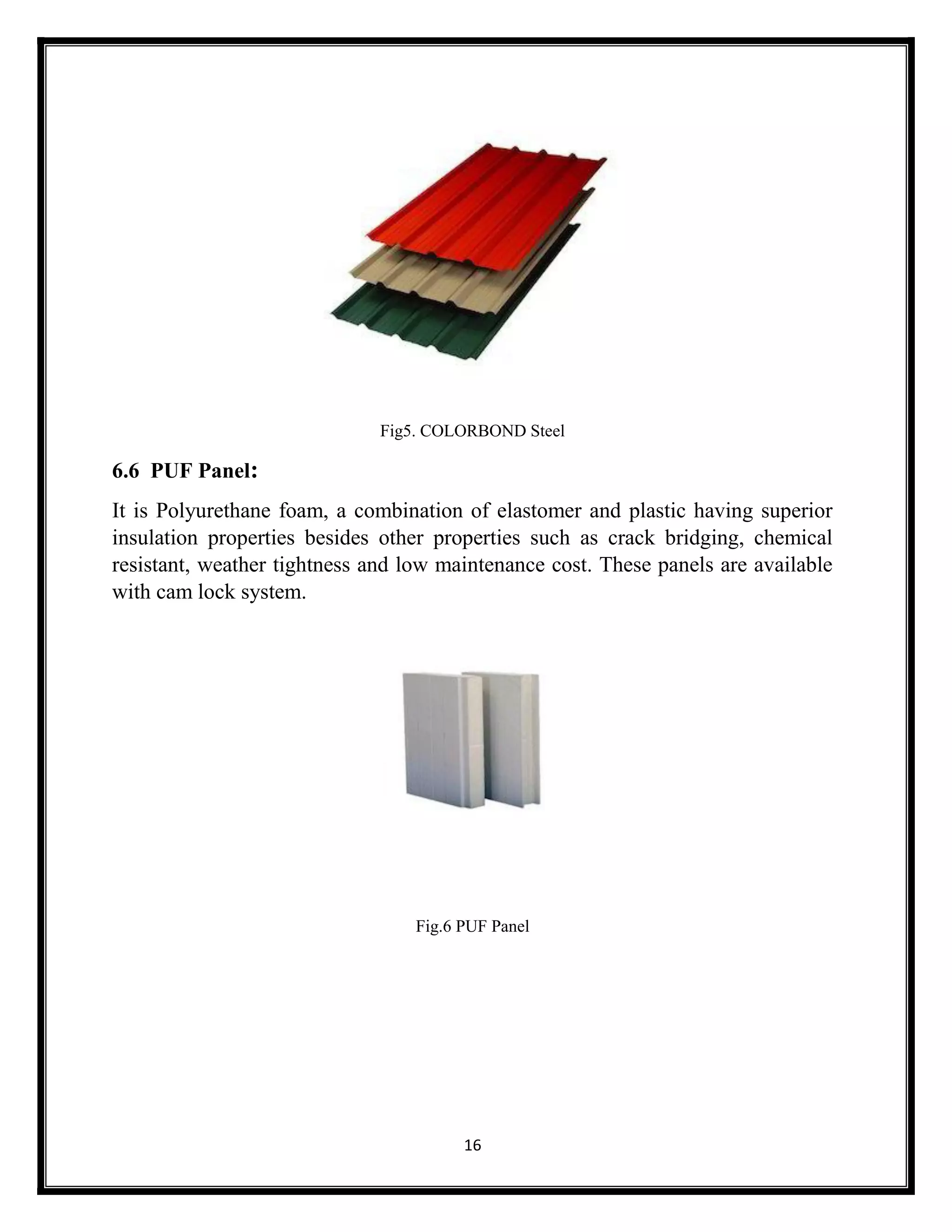 Fig5. COLORBOND Steel

6.6 PUF Panel:

It is Polyurethane foam, a combination of elastomer and plastic having superior insulation properties besides other properties such as crack bridging, chemical resistant, weather tightness and low maintenance cost. These panels are available with cam lock system.

Fig.6 PUF Panel

16